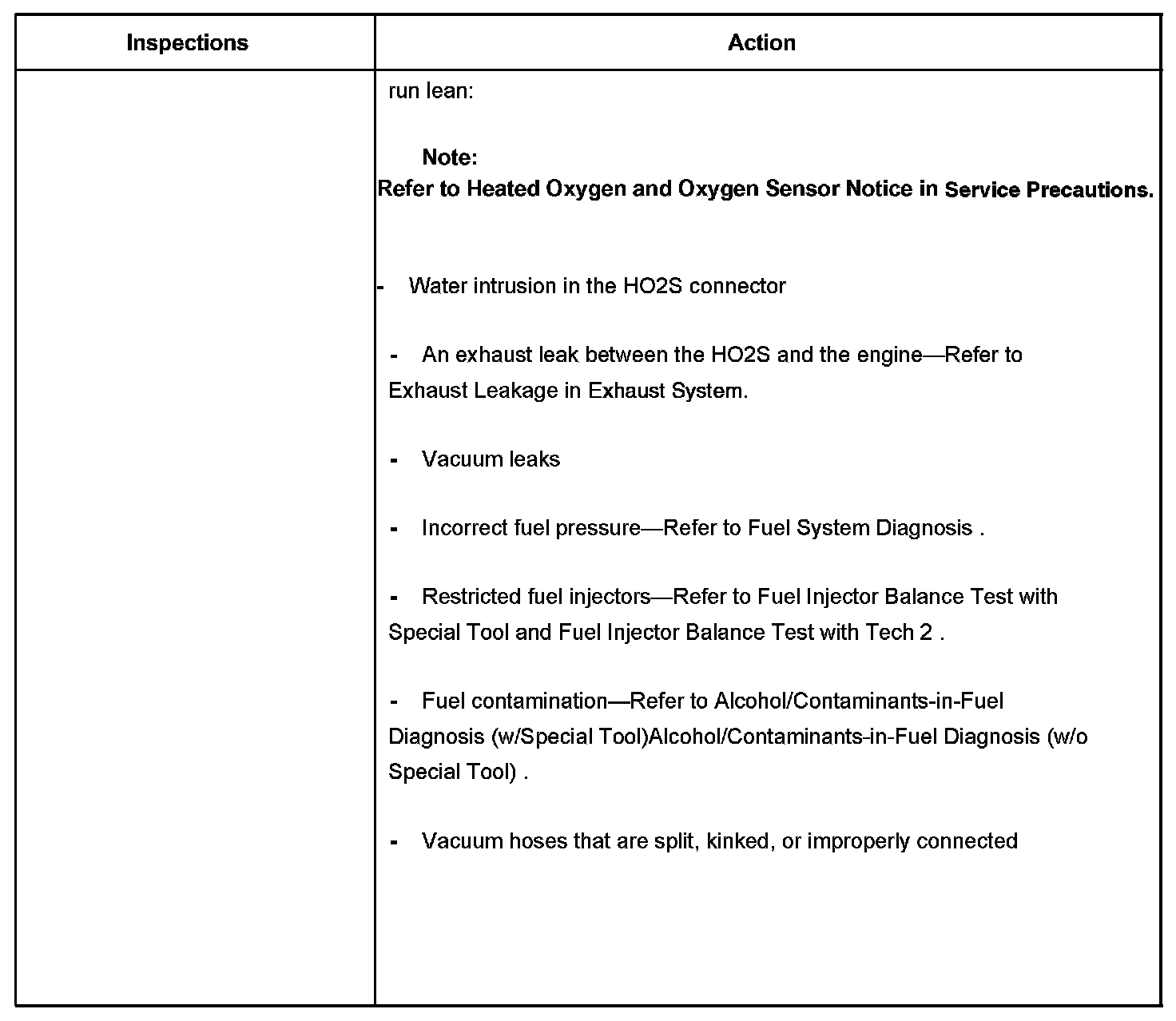 | Inspections | Action |
|---|---|
| | run lean:<br><br>Note:<br>Refer to Heated Oxygen and Oxygen Sensor Notice in Service Precautions.<br><br>- Water intrusion in the HO2S connector<br><br>- An exhaust leak between the HO2S and the engine—Refer to Exhaust Leakage in Exhaust System.<br><br>- Vacuum leaks<br><br>- Incorrect fuel pressure—Refer to Fuel System Diagnosis .<br><br>- Restricted fuel injectors—Refer to Fuel Injector Balance Test with Special Tool and Fuel Injector Balance Test with Tech 2 .<br><br>- Fuel contamination—Refer to Alcohol/Contaminants-in-Fuel Diagnosis (w/Special Tool)Alcohol/Contaminants-in-Fuel Diagnosis (w/o Special Tool) .<br><br>- Vacuum hoses that are split, kinked, or improperly connected |